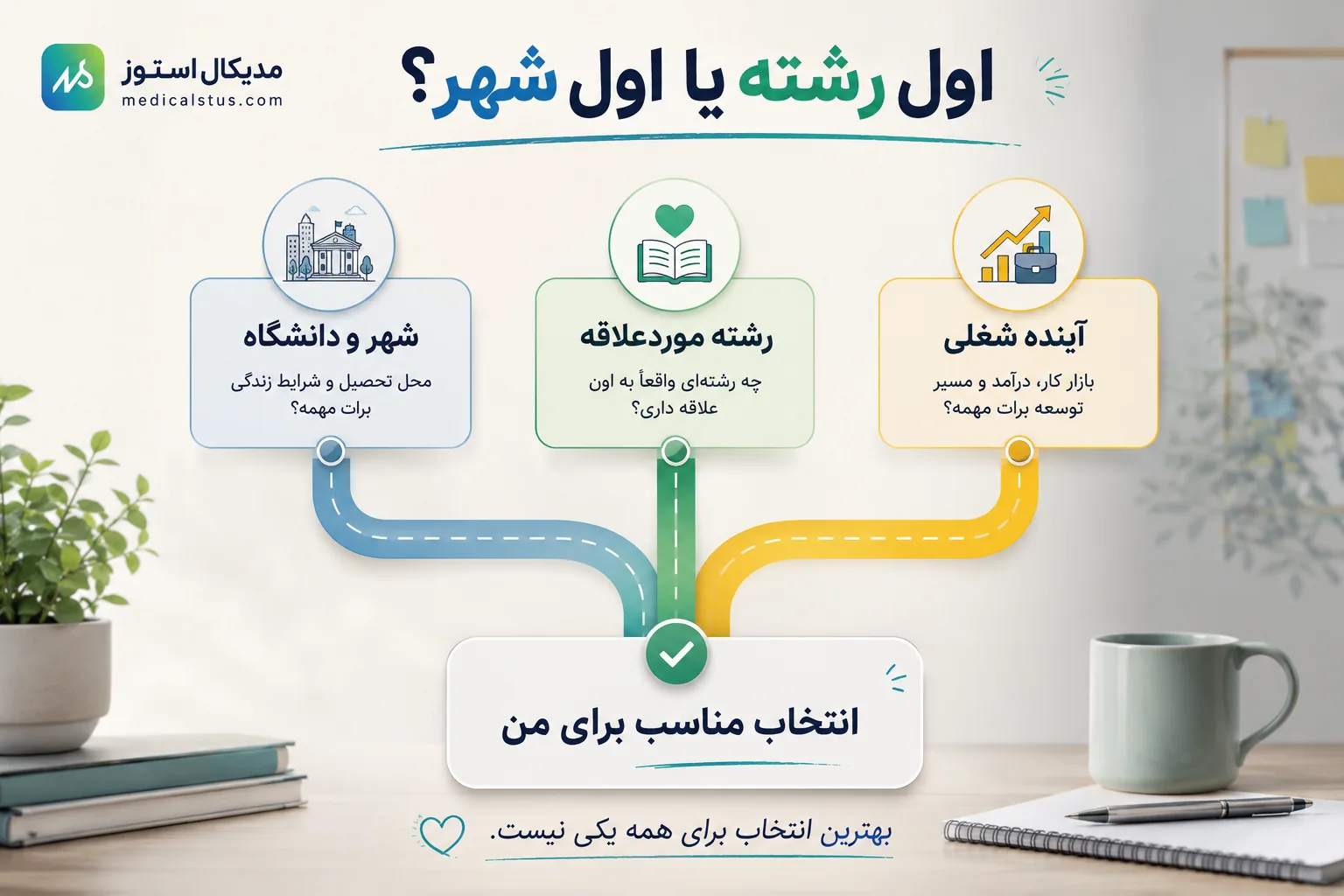 مدیکال استوز
medicalstus.com

اول رشته یا اول شهر؟

آینده شغلی
بازار کار، درآمد و مسیر توسعه برات مهمه؟

رشته موردعلاقه
چه رشته‌ای واقعاً به اون علاقه داری؟

شهر و دانشگاه
محل تحصیل و شرایط زندگی برات مهمه؟

انتخاب مناسب برای من

بهترین انتخاب برای همه یکی نیست.